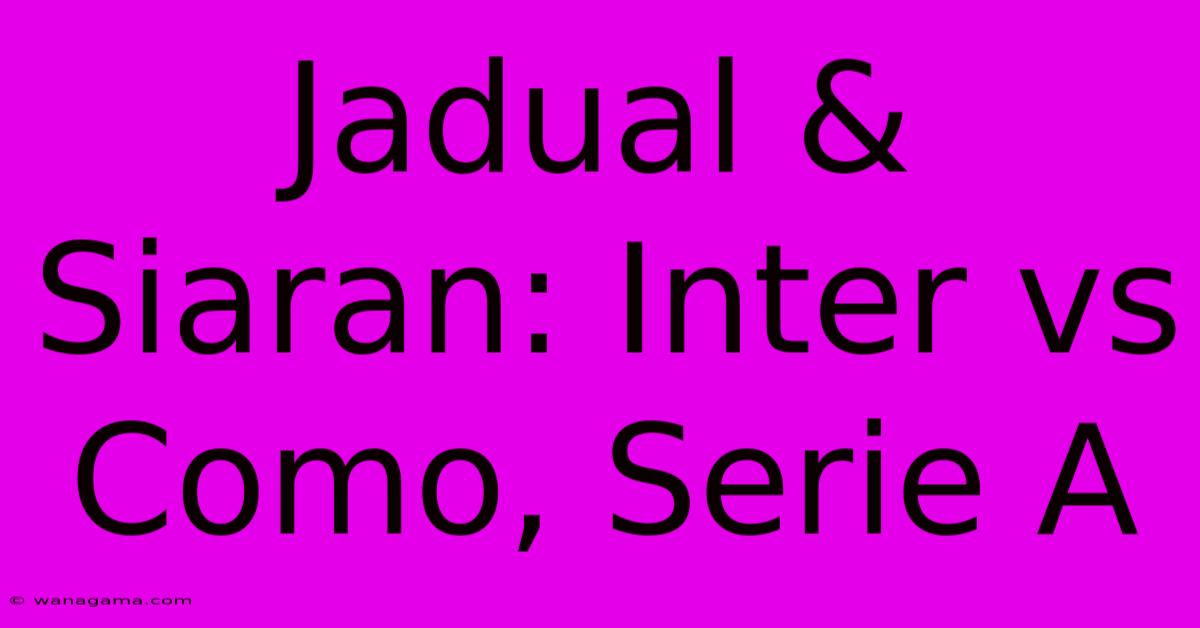 Jadual & Siaran: Inter vs Como, Serie A

© wanagama.com